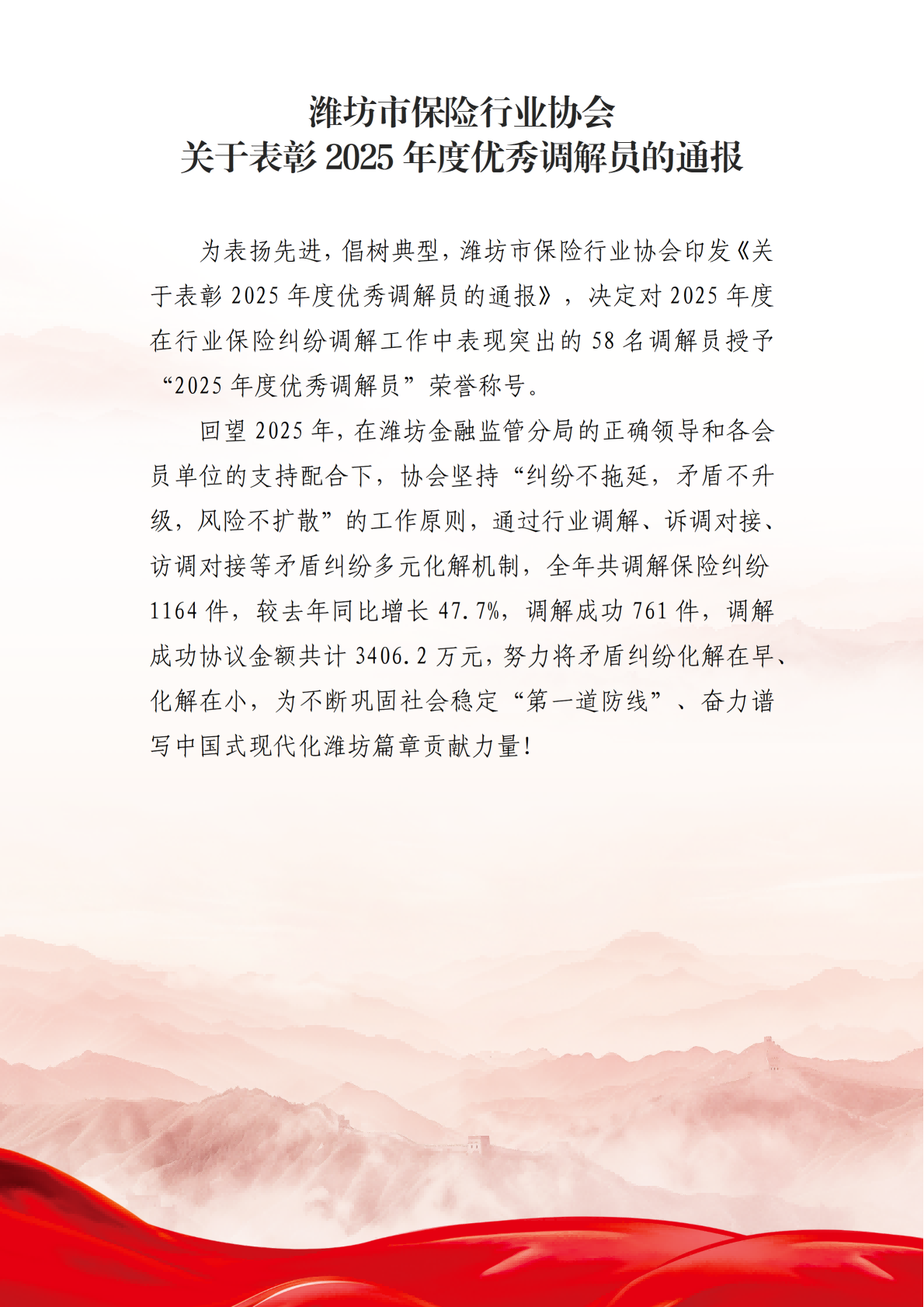 潍坊市保险行业协会
关于表彰2025年度优秀调解员的通报

为表扬先进，倡树典型，潍坊市保险行业协会印发《关于表彰2025年度优秀调解员的通报》，决定对2025年度在行业保险纠纷调解工作中表现突出的58名调解员授予“2025年度优秀调解员”荣誉称号。

回望2025年，在潍坊金融监管分局的正确领导和各会员单位的支持配合下，协会坚持“纠纷不拖延，矛盾不升级，风险不扩散”的工作原则，通过行业调解、诉调对接、访调对接等矛盾纠纷多元化解机制，全年共调解保险纠纷1164件，较去年同比增长47.7%，调解成功761件，调解成功协议金额共计3406.2万元，努力将矛盾纠纷化解在早、化解在小，为不断巩固社会稳定“第一道防线”、奋力谱写中国式现代化潍坊篇章贡献力量！